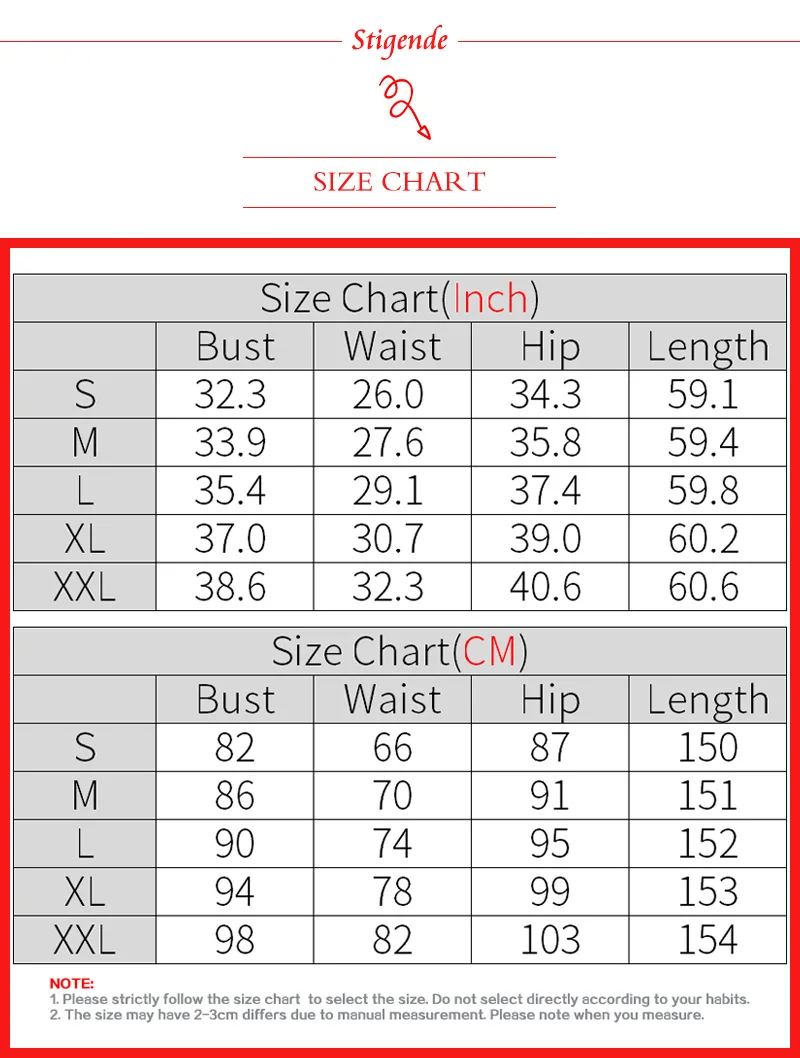 Stigende

SIZE CHART

Size Chart(Inch)

| | Bust | Waist | Hip | Length |
|---|---|---|---|---|
| S | 32.3 | 26.0 | 34.3 | 59.1 |
| M | 33.9 | 27.6 | 35.8 | 59.4 |
| L | 35.4 | 29.1 | 37.4 | 59.8 |
| XL | 37.0 | 30.7 | 39.0 | 60.2 |
| XXL | 38.6 | 32.3 | 40.6 | 60.6 |

Size Chart(CM)

| | Bust | Waist | Hip | Length |
|---|---|---|---|---|
| S | 82 | 66 | 87 | 150 |
| M | 86 | 70 | 91 | 151 |
| L | 90 | 74 | 95 | 152 |
| XL | 94 | 78 | 99 | 153 |
| XXL | 98 | 82 | 103 | 154 |

NOTE:
1. Please strictly follow the size chart to select the size. Do not select directly according to your habits.
2. The size may have 2-3cm differs due to manual measurement. Please note when you measure.